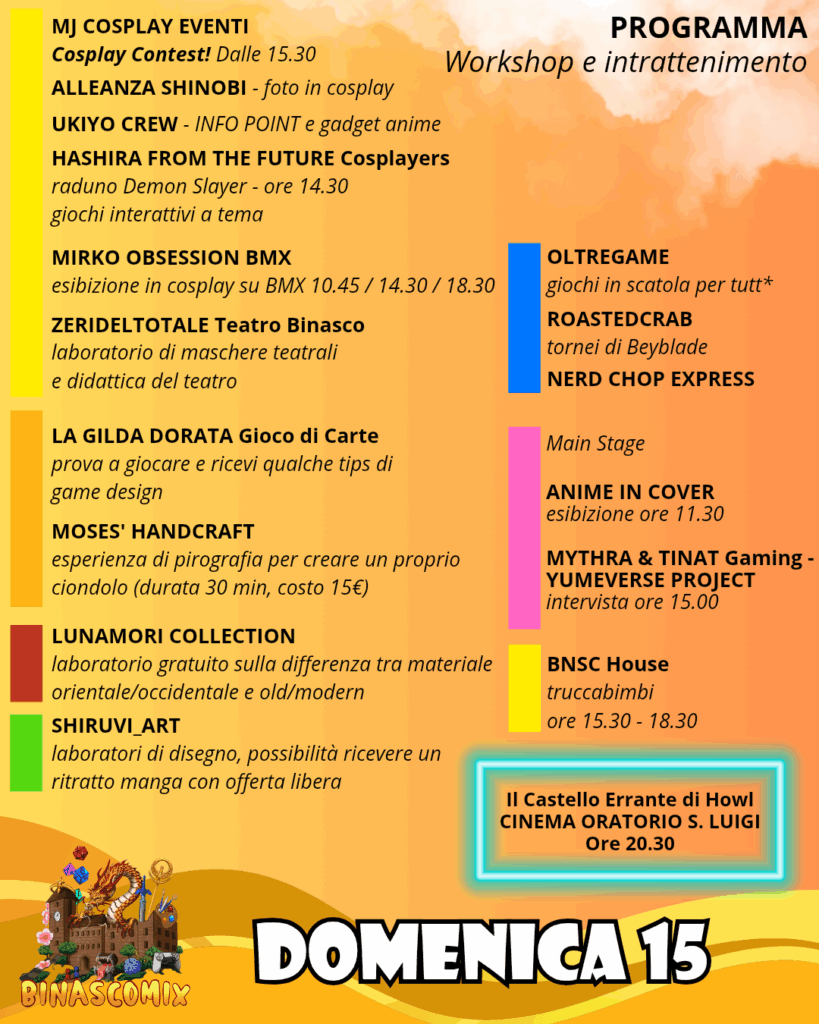 PROGRAMMA
Workshop e intrattenimento

MJ COSPLAY EVENTI
Cosplay Contest! Dalle 15.30

ALLEANZA SHINOBI - foto in cosplay

UKIYO CREW - INFO POINT e gadget anime

HASHIRA FROM THE FUTURE Cosplayers
raduno Demon Slayer - ore 14.30
giochi interattivi a tema

MIRKO OBSESSION BMX
esibizione in cosplay su BMX 10.45 / 14.30 / 18.30

ZERIDELTOTALE Teatro Binasco
laboratorio di maschere teatrali
e didattica del teatro

LA GILDA DORATA Gioco di Carte
prova a giocare e ricevi qualche tips di game design

MOSES' HANDCRAFT
esperienza di pirografia per creare un proprio ciondolo (durata 30 min, costo 15€)

LUNAMORI COLLECTION
laboratorio gratuito sulla differenza tra materiale orientale/occidentale e old/modern

SHIRUVI_ART
laboratori di disegno, possibilità ricevere un ritratto manga con offerta libera

OLTREGAME
giochi in scatola per tutt*

ROASTEDCRAB
tornei di Beyblade

NERD CHOP EXPRESS

Main Stage

ANIME IN COVER
esibizione ore 11.30

MYTHRA & TINAT Gaming - YUMEVERSE PROJECT
intervista ore 15.00

BNSC House
truccabimbi
ore 15.30 - 18.30

Il Castello Errante di Howl
CINEMA ORATORIO S. LUIGI
Ore 20.30

BINASCOMIX

DOMENICA 15